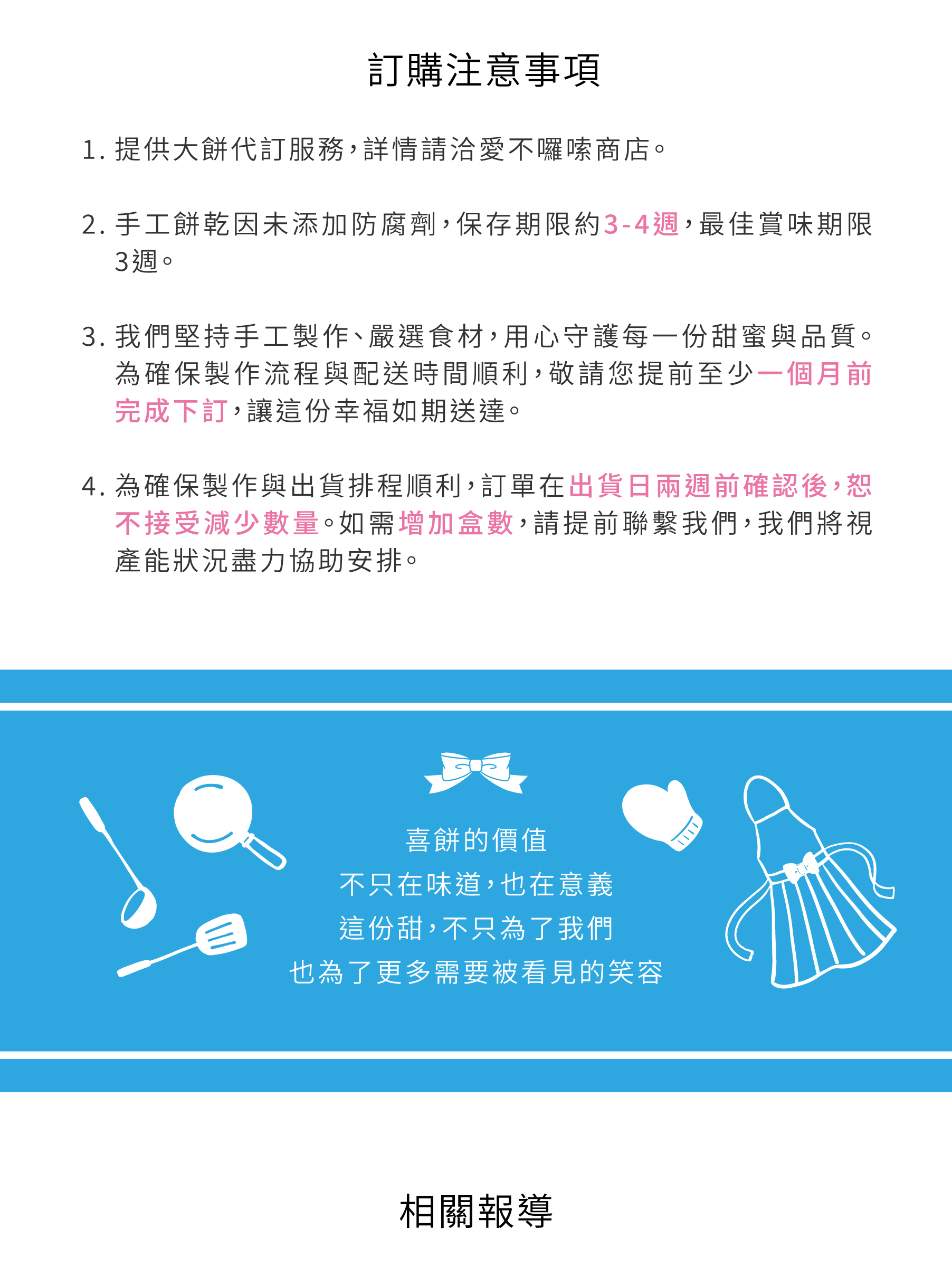 訂購注意事項

1.提供大餅代訂服務，詳情請洽愛不囉嗦商店。

2.手工餅乾因未添加防腐劑，保存期限約3-4週，最佳賞味期限3週。

3.我們堅持手工製作、嚴選食材，用心守護每一份甜蜜與品質。為確保製作流程與配送時間順利，敬請您提前至少一個月前完成下訂，讓這份幸福如期送達。

4.為確保製作與出貨排程順利，訂單在出貨日兩週前確認後，恕不接受減少數量。如需增加盒數，請提前聯繫我們，我們將視產能狀況盡力協助安排。

喜餅的價值
不只在味道，也在意義
這份甜，不只為了我們
也為了更多需要被看見的笑容

相關報導